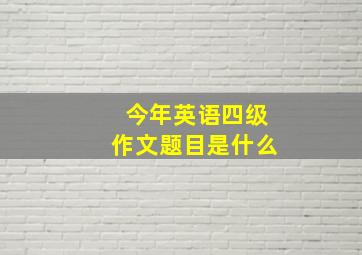 今年英语四级
作文题目是什么